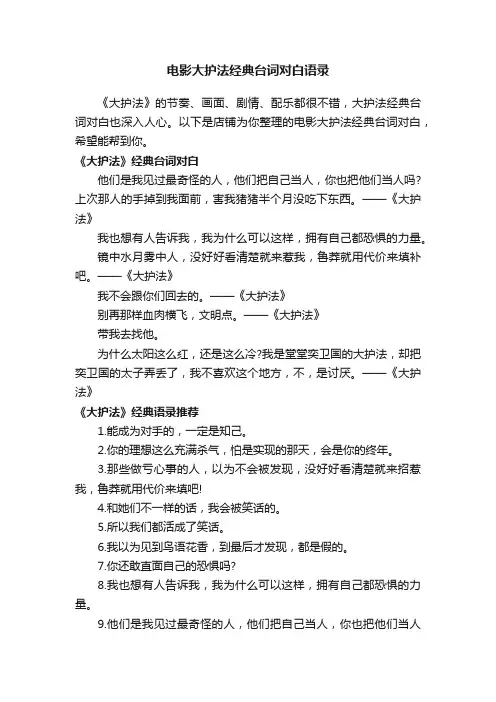 电影大护法经典台词对白语录

《大护法》的节奏、画面、剧情、配乐都很不错，大护法经典台词对白也深入人心。以下是店铺为你整理的电影大护法经典台词对白，希望能帮到你。

《大护法》经典台词对白

他们是我见过最奇怪的人，他们把自己当人，你也把他们当人吗?上次那人的手掉到我面前，害我猪猪半个月没吃下东西。——《大护法》

我也想有人告诉我，我为什么可以这样，拥有自己都恐惧的力量。

镜中水月雾中人，没好好看清楚就来惹我，鲁莽就用代价来填补吧。——《大护法》

我不会跟你们回去的。——《大护法》

别再那样血肉横飞，文明点。——《大护法》

带我去找他。

为什么太阳这么红，还是这么冷?我是堂堂奕卫国的大护法，却把奕卫国的太子弄丢了，我不喜欢这个地方，不，是讨厌。——《大护法》

《大护法》经典语录推荐

1.能成为对手的，一定是知己。

2.你的理想这么充满杀气，怕是实现的那天，会是你的终年。

3.那些做亏心事的人，以为不会被发现，没好好看清楚就来招惹我，鲁莽就用代价来填吧!

4.和她们不一样的话，我会被笑话的。

5.所以我们都活成了笑话。

6.我以为见到鸟语花香，到最后才发现，都是假的。

7.你还敢直面自己的恐惧吗?

8.我也想有人告诉我，我为什么可以这样，拥有自己都恐惧的力量。

9.他们是我见过最奇怪的人，他们把自己当人，你也把他们当人